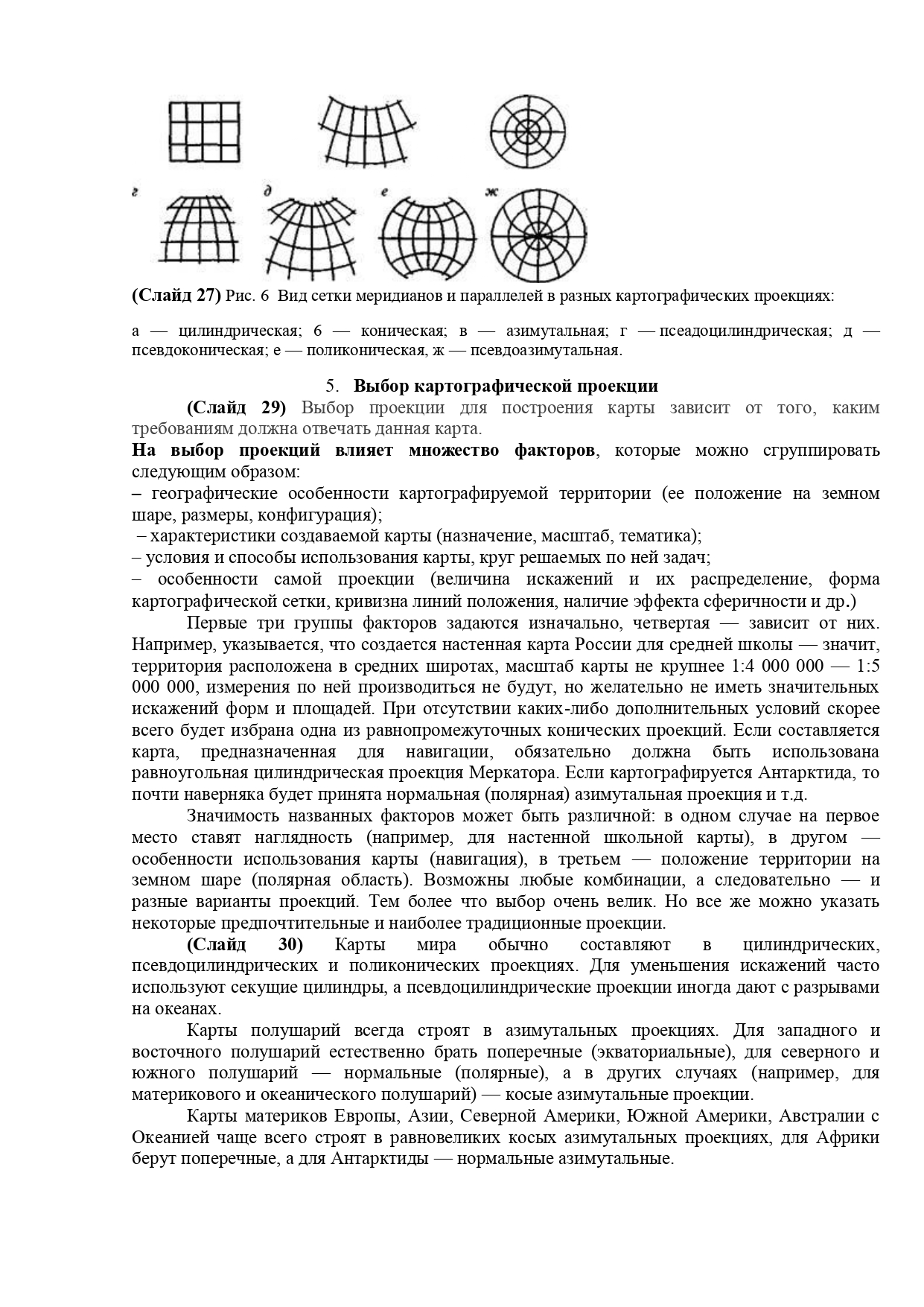 г д е ж

**(Слайд 27)** Рис. 6 Вид сетки меридианов и параллелей в разных картографических проекциях:

а — цилиндрическая; 6 — коническая; в — азимутальная; г — псеадоцилиндрическая; д — псевдоконическая; е — поликоническая, ж — псевдоазимутальная.

5. **Выбор картографической проекции**

**(Слайд 29)** Выбор проекции для построения карты зависит от того, каким требованиям должна отвечать данная карта.

**На выбор проекций влияет множество факторов**, которые можно сгруппировать следующим образом:
– географические особенности картографируемой территории (ее положение на земном шаре, размеры, конфигурация);
– характеристики создаваемой карты (назначение, масштаб, тематика);
– условия и способы использования карты, круг решаемых по ней задач;
– особенности самой проекции (величина искажений и их распределение, форма картографической сетки, кривизна линий положения, наличие эффекта сферичности и др.)

Первые три группы факторов задаются изначально, четвертая — зависит от них. Например, указывается, что создается настенная карта России для средней школы — значит, территория расположена в средних широтах, масштаб карты не крупнее 1:4 000 000 — 1:5 000 000, измерения по ней производиться не будут, но желательно не иметь значительных искажений форм и площадей. При отсутствии каких-либо дополнительных условий скорее всего будет избрана одна из равнопромежуточных конических проекций. Если составляется карта, предназначенная для навигации, обязательно должна быть использована равноугольная цилиндрическая проекция Меркатора. Если картографируется Антарктида, то почти наверняка будет принята нормальная (полярная) азимутальная проекция и т.д.

Значимость названных факторов может быть различной: в одном случае на первое место ставят наглядность (например, для настенной школьной карты), в другом — особенности использования карты (навигация), в третьем — положение территории на земном шаре (полярная область). Возможны любые комбинации, а следовательно — и разные варианты проекций. Тем более что выбор очень велик. Но все же можно указать некоторые предпочтительные и наиболее традиционные проекции.

**(Слайд 30)** Карты мира обычно составляют в цилиндрических, псевдоцилиндрических и поликонических проекциях. Для уменьшения искажений часто используют секущие цилиндры, а псевдоцилиндрические проекции иногда дают с разрывами на океанах.

Карты полушарий всегда строят в азимутальных проекциях. Для западного и восточного полушарий естественно брать поперечные (экваториальные), для северного и южного полушарий — нормальные (полярные), а в других случаях (например, для материкового и океанического полушарий) — косые азимутальные проекции.

Карты материков Европы, Азии, Северной Америки, Южной Америки, Австралии с Океанией чаще всего строят в равновеликих косых азимутальных проекциях, для Африки берут поперечные, а для Антарктиды — нормальные азимутальные.